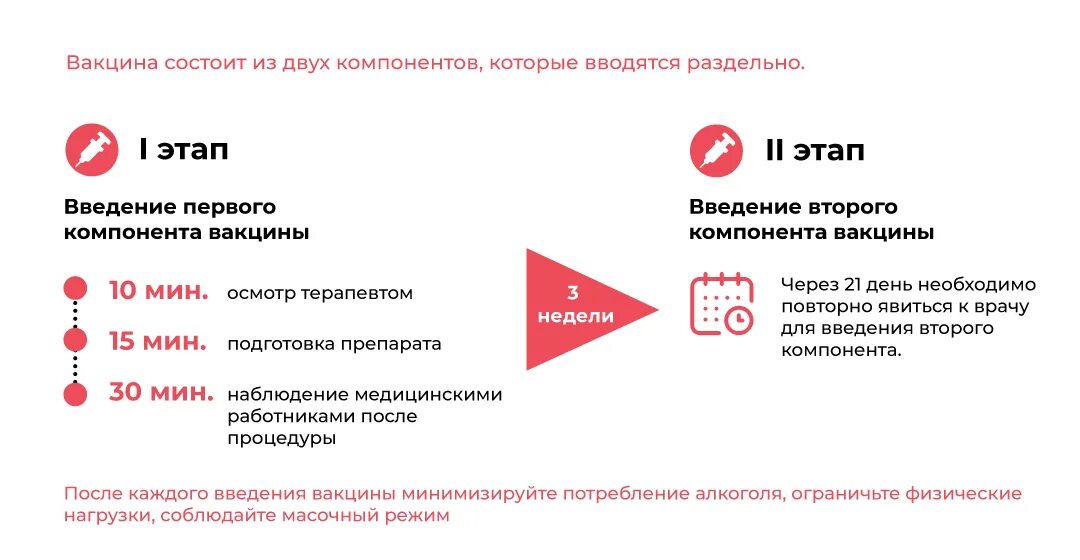 Вакцина состоит из двух компонентов, которые вводятся раздельно.

I этап

Введение первого компонента вакцины

10 мин. осмотр терапевтом

15 мин. подготовка препарата

30 мин. наблюдение медицинскими работниками после процедуры

3 недели

II этап

Введение второго компонента вакцины

Через 21 день необходимо повторно явиться к врачу для введения второго компонента.

После каждого введения вакцины минимизируйте потребление алкоголя, ограничьте физические нагрузки, соблюдайте масочный режим